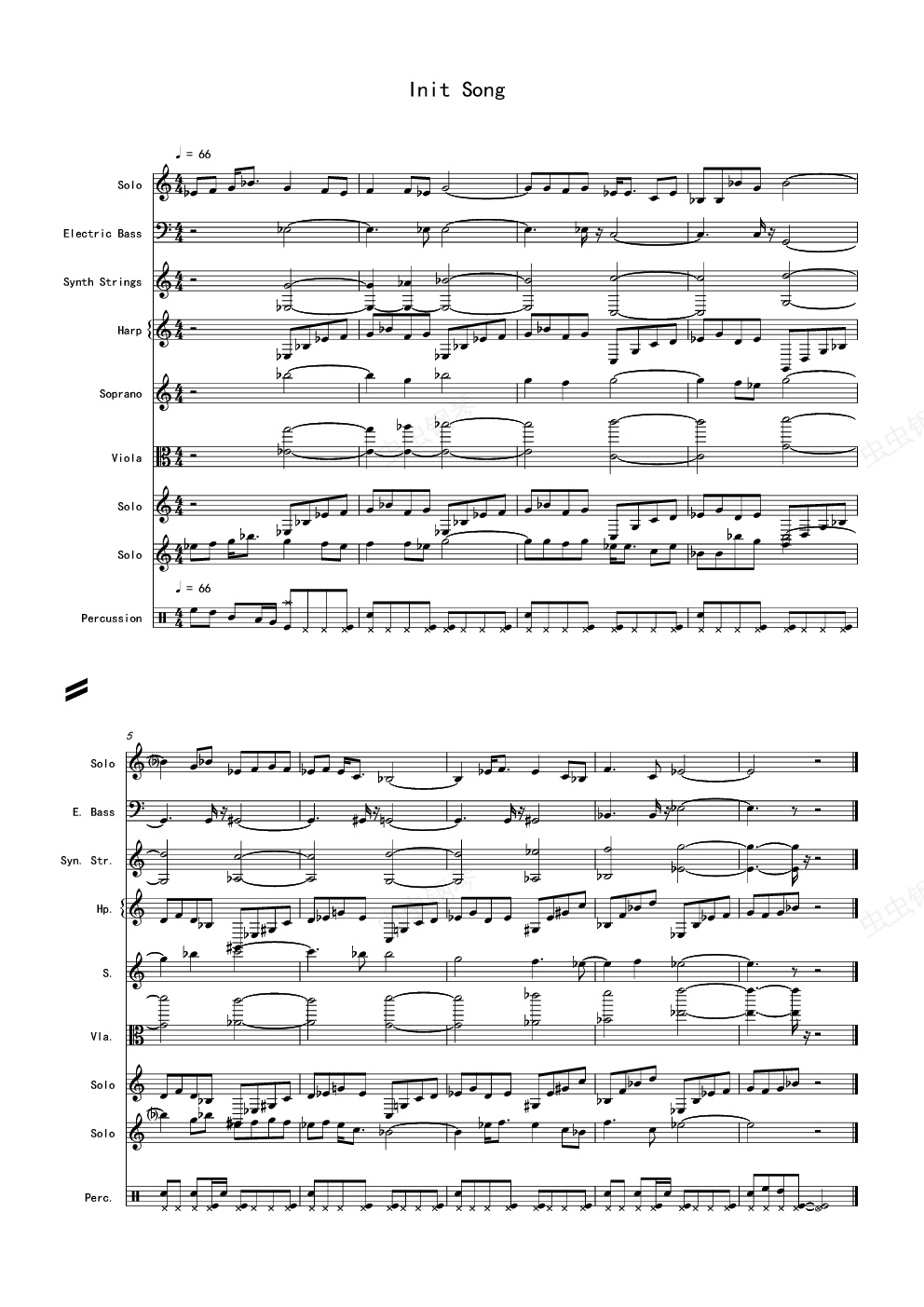 Init Song

♩ = 66

Solo

Electric Bass

Synth Strings

Harp

Soprano

Viola

Solo

Solo

♩ = 66

Percussion

5

Solo

E. Bass

Syn. Str.

Hp.

S.

Vla.

Solo

Solo

Perc.